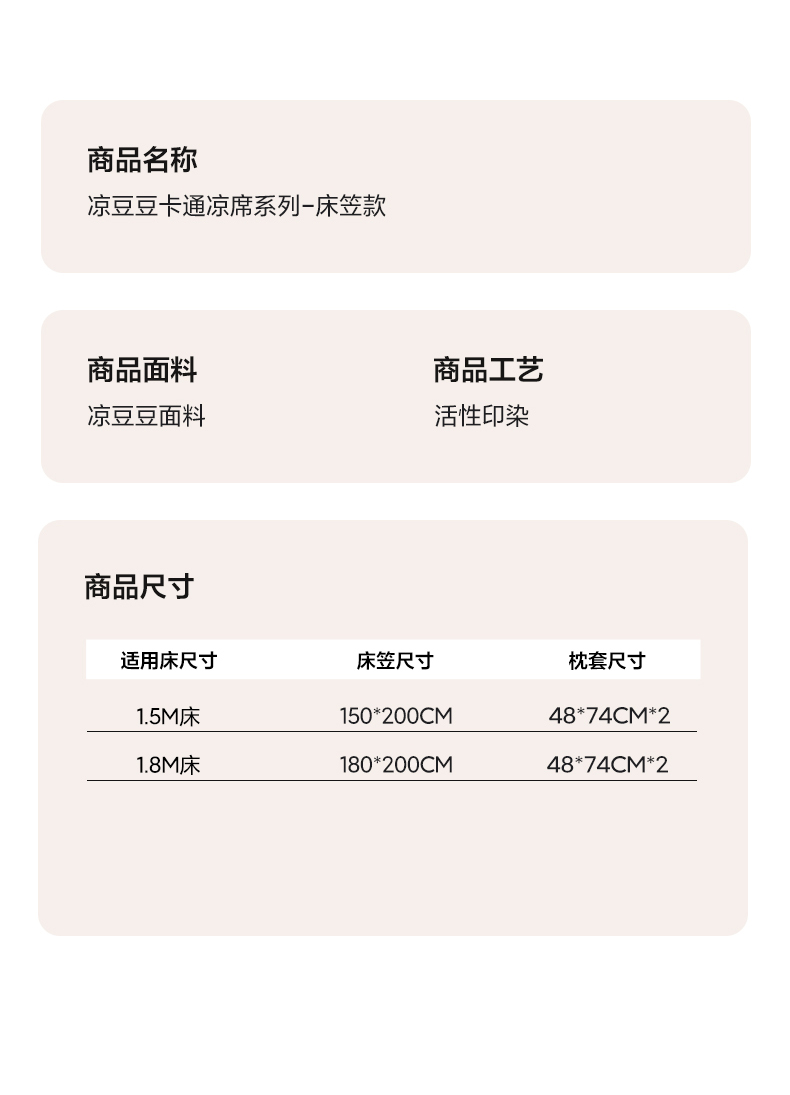 商品名称
凉豆豆卡通凉席系列-床笠款

商品面料
凉豆豆面料

商品工艺
活性印染

商品尺寸

| 适用床尺寸 | 床笠尺寸 | 枕套尺寸 |
|---|---|---|
| 1.5M床 | 150*200CM | 48*74CM*2 |
| 1.8M床 | 180*200CM | 48*74CM*2 |